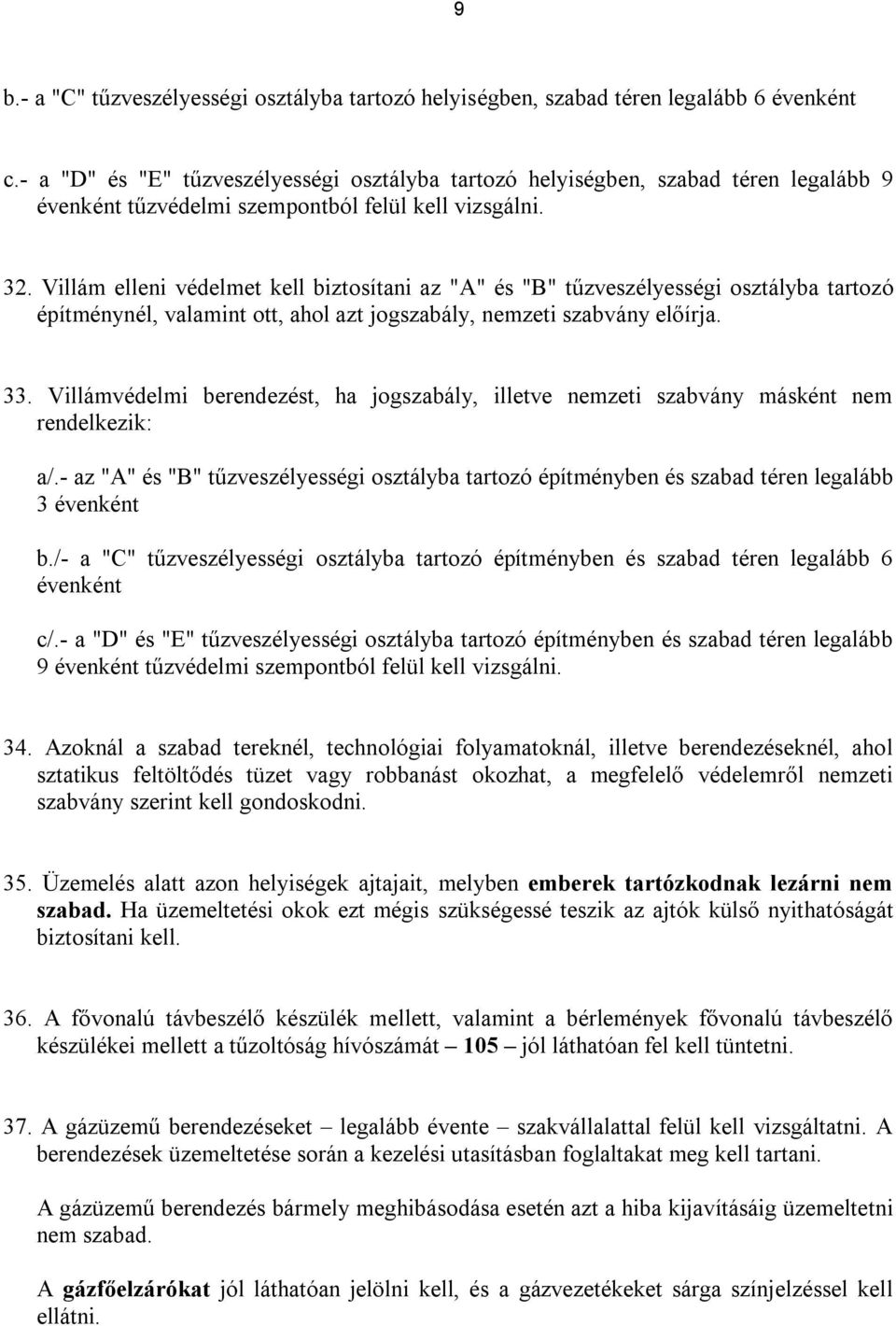 9

b.- a "C" tűzveszélyességi osztályba tartozó helyiségben, szabad téren legalább 6 évenként

c.- a "D" és "E" tűzveszélyességi osztályba tartozó helyiségben, szabad téren legalább 9 évenként tűzvédelmi szempontból felül kell vizsgálni.

32. Villám elleni védelmet kell biztosítani az "A" és "B" tűzveszélyességi osztályba tartozó építménynél, valamint ott, ahol azt jogszabály, nemzeti szabvány előírja.

33. Villámvédelmi berendezést, ha jogszabály, illetve nemzeti szabvány másként nem rendelkezik:

a/.- az "A" és "B" tűzveszélyességi osztályba tartozó építményben és szabad téren legalább 3 évenként

b./- a "C" tűzveszélyességi osztályba tartozó építményben és szabad téren legalább 6 évenként

c/.- a "D" és "E" tűzveszélyességi osztályba tartozó építményben és szabad téren legalább 9 évenként tűzvédelmi szempontból felül kell vizsgálni.

34. Azoknál a szabad tereknél, technológiai folyamatoknál, illetve berendezéseknél, ahol sztatikus feltöltődés tüzet vagy robbanást okozhat, a megfelelő védelemről nemzeti szabvány szerint kell gondoskodni.

35. Üzemelés alatt azon helyiségek ajtajait, melyben emberek tartózkodnak lezárni nem szabad. Ha üzemeltetési okok ezt mégis szükségessé teszik az ajtók külső nyithatóságát biztosítani kell.

36. A fővonalú távbeszélő készülék mellett, valamint a bérlemények fővonalú távbeszélő készülékei mellett a tűzoltóság hívószámát – 105 – jól láthatóan fel kell tüntetni.

37. A gázüzemű berendezéseket – legalább évente – szakvállalattal felül kell vizsgáltatni. A berendezések üzemeltetése során a kezelési utasításban foglaltakat meg kell tartani.

A gázüzemű berendezés bármely meghibásodása esetén azt a hiba kijavításáig üzemeltetni nem szabad.

A gázfőelzárókat jól láthatóan jelölni kell, és a gázvezetékeket sárga színjelzéssel kell ellátni.